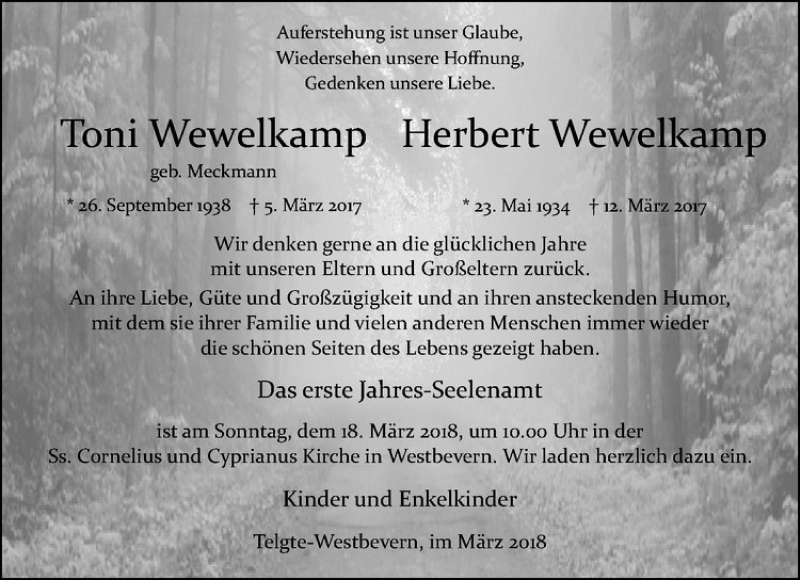 Auferstehung ist unser Glaube,
Wiedersehen unsere Hoffnung,
Gedenken unsere Liebe.

Toni Wewelkamp

geb. Meckmann

* 26. September 1938 † 5. März 2017

Herbert Wewelkamp

* 23. Mai 1934 † 12. März 2017

Wir denken gerne an die glücklichen Jahre mit unseren Eltern und Großeltern zurück. An ihre Liebe, Güte und Großzügigkeit und an ihren ansteckenden Humor, mit dem sie ihrer Familie und vielen anderen Menschen immer wieder die schönen Seiten des Lebens gezeigt haben.

Das erste Jahres-Seelenamt

ist am Sonntag, dem 18. März 2018, um 10.00 Uhr in der Ss. Cornelius und Cyprianus Kirche in Westbevern. Wir laden herzlich dazu ein.

Kinder und Enkelkinder

Telgte-Westbevern, im März 2018